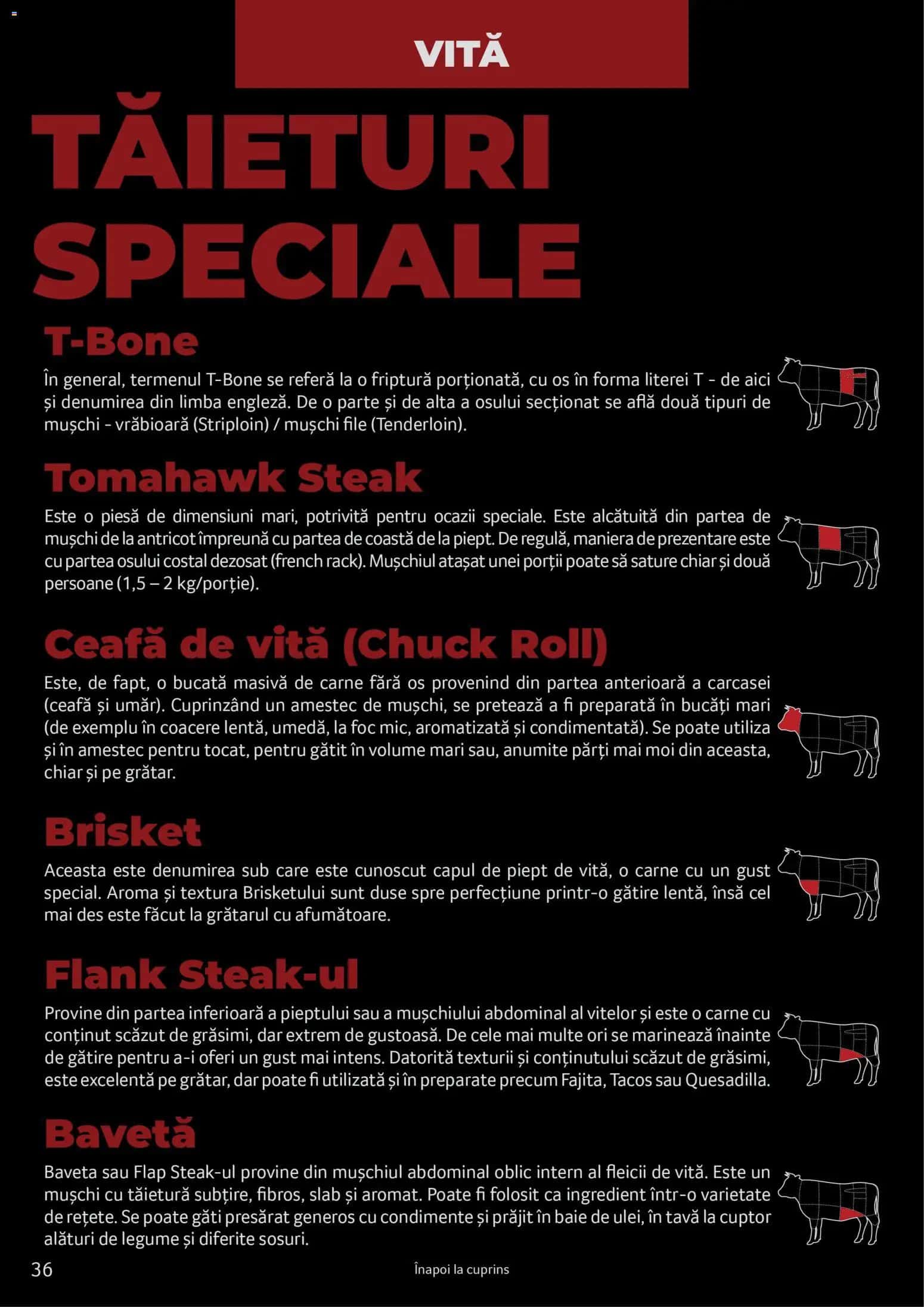 VITĂ

TĂIETURI SPECIALE

T-Bone

În general, termenul T-Bone se referă la o friptură porționată, cu os în forma literei T - de aici și denumirea din limba engleză. De o parte și de alta a osului secționat se află două tipuri de mușchi - vrăbioară (Striploin) / mușchi file (Tenderloin).

Tomahawk Steak

Este o piesă de dimensiuni mari, potrivită pentru ocazii speciale. Este alcătuită din partea de mușchi de la antricot împreună cu partea de coastă de la piept. De regulă, maniera de prezentare este cu partea osului costal dezosat (french rack). Mușchiul atașat unei porții poate să sature chiar și două persoane (1,5 – 2 kg/porție).

Ceafă de vită (Chuck Roll)

Este, de fapt, o bucată masivă de carne fără os provenind din partea anterioară a carcasei (ceafă și umăr). Cuprinzând un amestec de mușchi, se pretează a fi preparată în bucăți mari (de exemplu în coacere lentă, umedă, la foc mic, aromatizată și condimentată). Se poate utiliza și în amestec pentru tocat, pentru gătit în volume mari sau, anumite părți mai moi din aceasta, chiar și pe grătar.

Brisket

Aceasta este denumirea sub care este cunoscut capul de piept de vită, o carne cu un gust special. Aroma și textura Brisketului sunt duse spre perfecțiune printr-o gătire lentă, însă cel mai des este făcut la grătarul cu afumătoare.

Flank Steak-ul

Provine din partea inferioară a pieptului sau a mușchiului abdominal al vitelor și este o carne cu conținut scăzut de grăsimi, dar extrem de gustoasă. De cele mai multe ori se marinează înainte de gătire pentru a-i oferi un gust mai intens. Datorită texturii și conținutului scăzut de grăsimi, este excelentă pe grătar, dar poate fi utilizată și în preparate precum Fajita, Tacos sau Quesadilla.

Bavetă

Baveta sau Flap Steak-ul provine din mușchiul abdominal oblic intern al fleicii de vită. Este un mușchi cu tăietură subțire, fibros, slab și aromat. Poate fi folosit ca ingredient într-o varietate de rețete. Se poate găti presărat generos cu condimente și prăjit în baie de ulei, în tavă la cuptor alături de legume și diferite sosuri.

36

Înapoi la cuprins